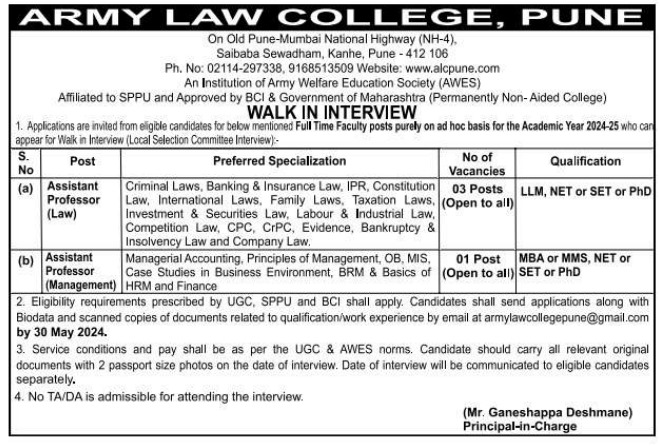 ARMY LAW COLLEGE, PUNE

On Old Pune-Mumbai National Highway (NH-4),
Saibaba Sewadham, Kanhe, Pune - 412 106
Ph. No: 02114-297338, 9168513509 Website: www.alcpune.com
An Institution of Army Welfare Education Society (AWES)
Affiliated to SPPU and Approved by BCI & Government of Maharashtra (Permanently Non- Aided College)

WALK IN INTERVIEW

1. Applications are invited from eligible candidates for below mentioned Full Time Faculty posts purely on ad hoc basis for the Academic Year 2024-25 who can appear for Walk in Interview (Local Selection Committee Interview):-

| S. No | Post | Preferred Specialization | No of Vacancies | Qualification |
|---|---|---|---|---|
| (a) | Assistant Professor (Law) | Criminal Laws, Banking & Insurance Law, IPR, Constitution Law, International Laws, Family Laws, Taxation Laws, Investment & Securities Law, Labour & Industrial Law, Competition Law, CPC, CrPC, Evidence, Bankruptcy & Insolvency Law and Company Law. | 03 Posts (Open to all) | LLM, NET or SET or PhD |
| (b) | Assistant Professor (Management) | Managerial Accounting, Principles of Management, OB, MIS, Case Studies in Business Environment, BRM & Basics of HRM and Finance | 01 Post (Open to all) | MBA or MMS, NET or SET or PhD |

2. Eligibility requirements prescribed by UGC, SPPU and BCI shall apply. Candidates shall send applications along with Biodata and scanned copies of documents related to qualification/work experience by email at armylawcollegepune@gmail.com by 30 May 2024.

3. Service conditions and pay shall be as per the UGC & AWES norms. Candidate should carry all relevant original documents with 2 passport size photos on the date of interview. Date of interview will be communicated to eligible candidates separately.

4. No TA/DA is admissible for attending the interview.

(Mr. Ganeshappa Deshmane)
Principal-in-Charge